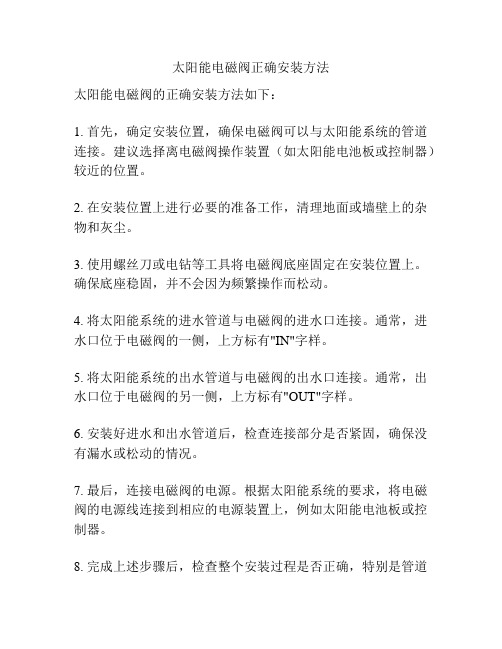 太阳能电磁阀正确安装方法

太阳能电磁阀的正确安装方法如下：

1. 首先，确定安装位置，确保电磁阀可以与太阳能系统的管道连接。建议选择离电磁阀操作装置（如太阳能电池板或控制器）较近的位置。

2. 在安装位置上进行必要的准备工作，清理地面或墙壁上的杂物和灰尘。

3. 使用螺丝刀或电钻等工具将电磁阀底座固定在安装位置上。确保底座稳固，并不会因为频繁操作而松动。

4. 将太阳能系统的进水管道与电磁阀的进水口连接。通常，进水口位于电磁阀的一侧，上方标有"IN"字样。

5. 将太阳能系统的出水管道与电磁阀的出水口连接。通常，出水口位于电磁阀的另一侧，上方标有"OUT"字样。

6. 安装好进水和出水管道后，检查连接部分是否紧固，确保没有漏水或松动的情况。

7. 最后，连接电磁阀的电源。根据太阳能系统的要求，将电磁阀的电源线连接到相应的电源装置上，例如太阳能电池板或控制器。

8. 完成上述步骤后，检查整个安装过程是否正确，特别是管道